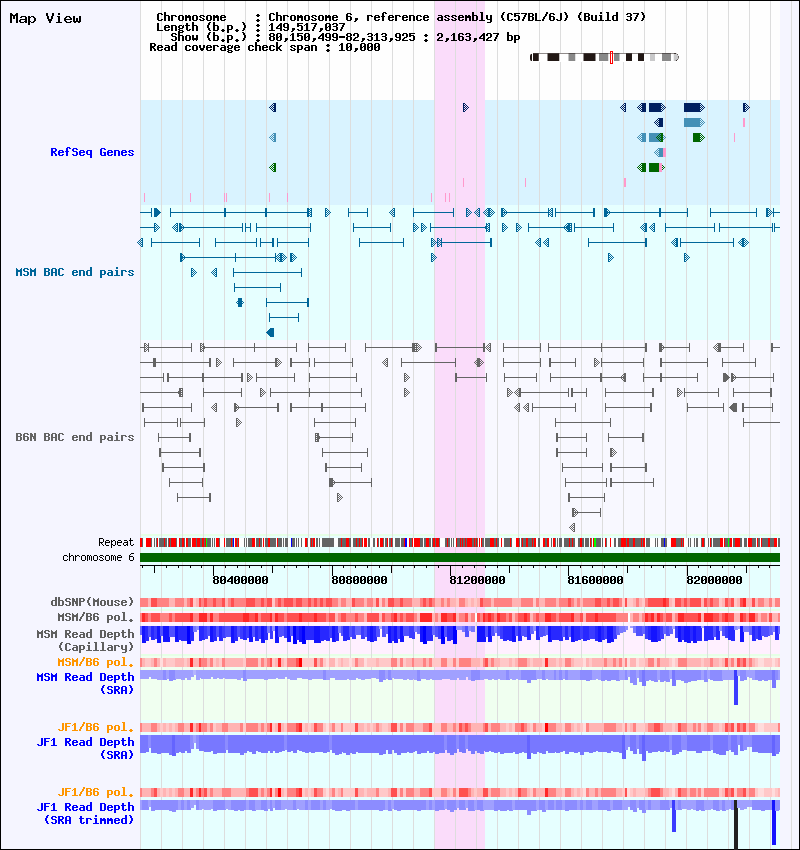 Map View

Chromosome : Chromosome 6, reference assembly (C57BL/6J) (Build 37)
Length (b.p.) : 149,517,037
Show (b.p.) : 80,150,499-82,313,925 : 2,163,427 bp
Read coverage check span : 10,000

RefSeq Genes

MSM BAC end pairs

B6N BAC end pairs

Repeat
chromosome 6

80400000 80800000 81200000 81600000 82000000

dbSNP(Mouse)
MSM/B6 pol.
MSM Read Depth (Capillary)
MSM/B6 pol.
MSM Read Depth (SRA)

JF1/B6 pol.
JF1 Read Depth (SRA)

JF1/B6 pol.
JF1 Read Depth (SRA trimmed)